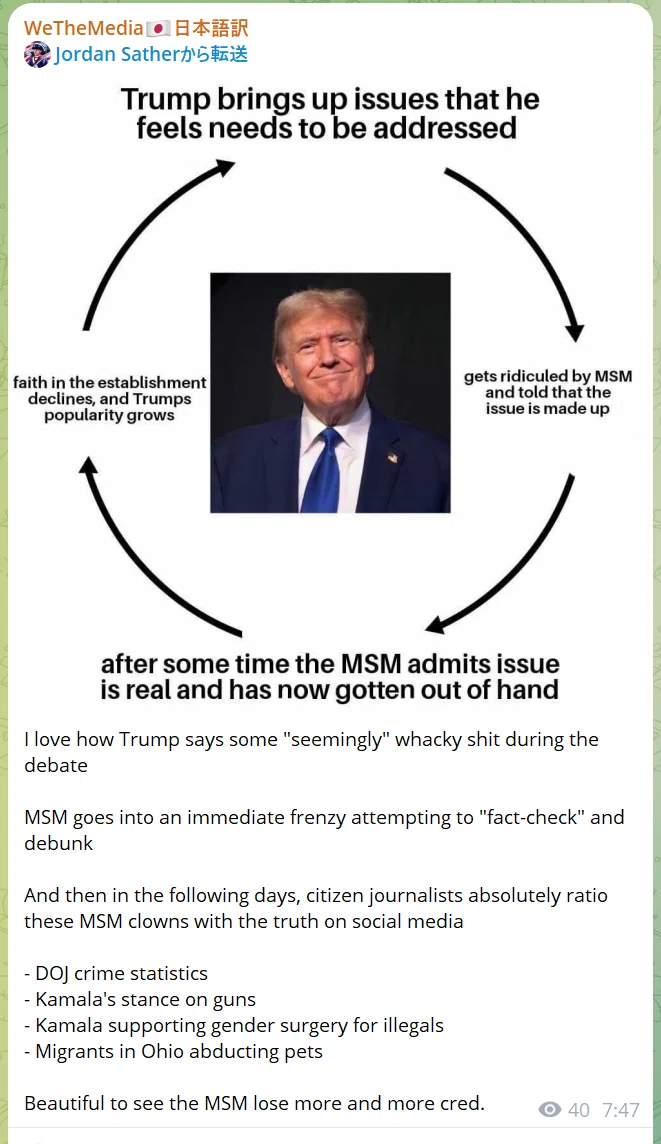 WeTheMedia🇯🇵日本語訳
Jordan Satherから転送

Trump brings up issues that he feels needs to be addressed

gets ridiculed by MSM and told that the issue is made up

after some time the MSM admits issue is real and has now gotten out of hand

faith in the establishment declines, and Trumps popularity grows

I love how Trump says some "seemingly" whacky shit during the debate

MSM goes into an immediate frenzy attempting to "fact-check" and debunk

And then in the following days, citizen journalists absolutely ratio these MSM clowns with the truth on social media

- DOJ crime statistics
- Kamala's stance on guns
- Kamala supporting gender surgery for illegals
- Migrants in Ohio abducting pets

Beautiful to see the MSM lose more and more cred.

40 7:47